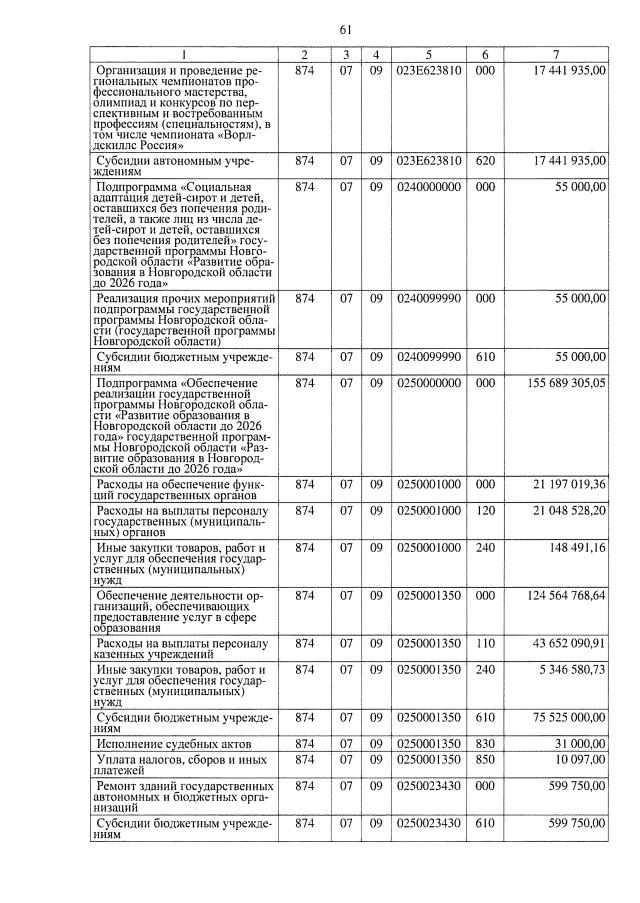 61

| 1 | 2 | 3 | 4 | 5 | 6 | 7 |
|---|---|---|---|---|---|---|
| Организация и проведение региональных чемпионатов профессионального мастерства, олимпиад и конкурсов по перспективным и востребованным профессиям (специальностям), в том числе чемпионата «Ворлдскиллс Россия» | 874 | 07 | 09 | 023E623810 | 000 | 17 441 935,00 |
| Субсидии автономным учреждениям | 874 | 07 | 09 | 023E623810 | 620 | 17 441 935,00 |
| Подпрограмма «Социальная адаптация детей-сирот и детей, оставшихся без попечения родителей, а также лиц из числа детей-сирот и детей, оставшихся без попечения родителей» государственной программы Новгородской области «Развитие образования в Новгородской области до 2026 года» | 874 | 07 | 09 | 0240000000 | 000 | 55 000,00 |
| Реализация прочих мероприятий подпрограммы государственной программы Новгородской области (государственной программы Новгородской области) | 874 | 07 | 09 | 0240099990 | 000 | 55 000,00 |
| Субсидии бюджетным учреждениям | 874 | 07 | 09 | 0240099990 | 610 | 55 000,00 |
| Подпрограмма «Обеспечение реализации государственной программы Новгородской области «Развитие образования в Новгородской области до 2026 года» государственной программы Новгородской области «Развитие образования в Новгородской области до 2026 года» | 874 | 07 | 09 | 0250000000 | 000 | 155 689 305,05 |
| Расходы на обеспечение функций государственных органов | 874 | 07 | 09 | 0250001000 | 000 | 21 197 019,36 |
| Расходы на выплаты персоналу государственных (муниципальных) органов | 874 | 07 | 09 | 0250001000 | 120 | 21 048 528,20 |
| Иные закупки товаров, работ и услуг для обеспечения государственных (муниципальных) нужд | 874 | 07 | 09 | 0250001000 | 240 | 148 491,16 |
| Обеспечение деятельности организаций, обеспечивающих предоставление услуг в сфере образования | 874 | 07 | 09 | 0250001350 | 000 | 124 564 768,64 |
| Расходы на выплаты персоналу казенных учреждений | 874 | 07 | 09 | 0250001350 | 110 | 43 652 090,91 |
| Иные закупки товаров, работ и услуг для обеспечения государственных (муниципальных) нужд | 874 | 07 | 09 | 0250001350 | 240 | 5 346 580,73 |
| Субсидии бюджетным учреждениям | 874 | 07 | 09 | 0250001350 | 610 | 75 525 000,00 |
| Исполнение судебных актов | 874 | 07 | 09 | 0250001350 | 830 | 31 000,00 |
| Уплата налогов, сборов и иных платежей | 874 | 07 | 09 | 0250001350 | 850 | 10 097,00 |
| Ремонт зданий государственных автономных и бюджетных организаций | 874 | 07 | 09 | 0250023430 | 000 | 599 750,00 |
| Субсидии бюджетным учреждениям | 874 | 07 | 09 | 0250023430 | 610 | 599 750,00 |